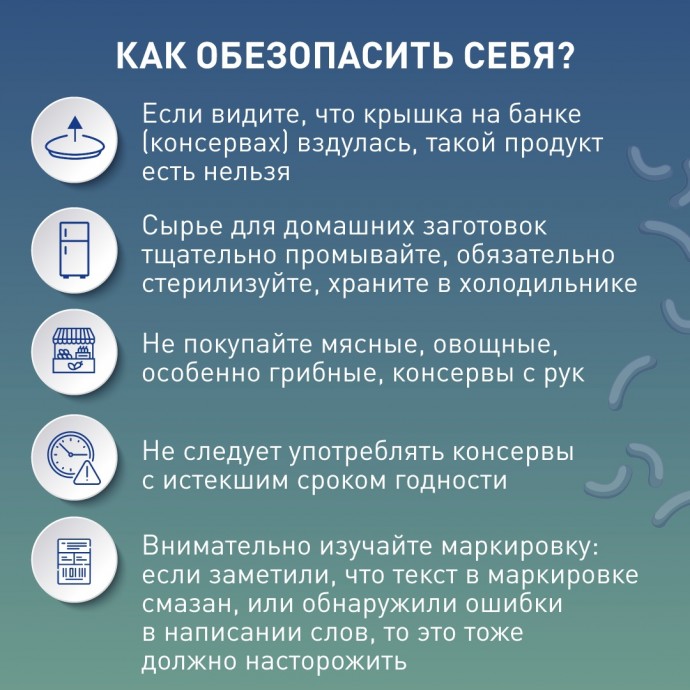 КАК ОБЕЗОПАСИТЬ СЕБЯ?

Если видите, что крышка на банке (консервах) вздулась, такой продукт есть нельзя

Сырье для домашних заготовок тщательно промывайте, обязательно стерилизуйте, храните в холодильнике

Не покупайте мясные, овощные, особенно грибные, консервы с рук

Не следует употреблять консервы с истекшим сроком годности

Внимательно изучайте маркировку: если заметили, что текст в маркировке смазан, или обнаружили ошибки в написании слов, то это тоже должно насторожить